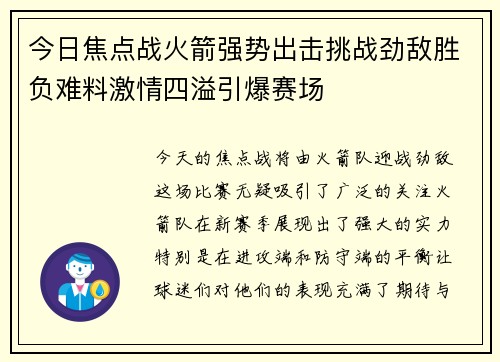 今日焦点战火箭强势出击挑战劲敌胜负难料激情四溢引爆赛场

今天的焦点战将由火箭队迎战劲敌这场比赛无疑吸引了广泛的关注火箭队在新赛季展现出了强大的实力特别是在进攻端和防守端的平衡让球迷们对他们的表现充满了期待与